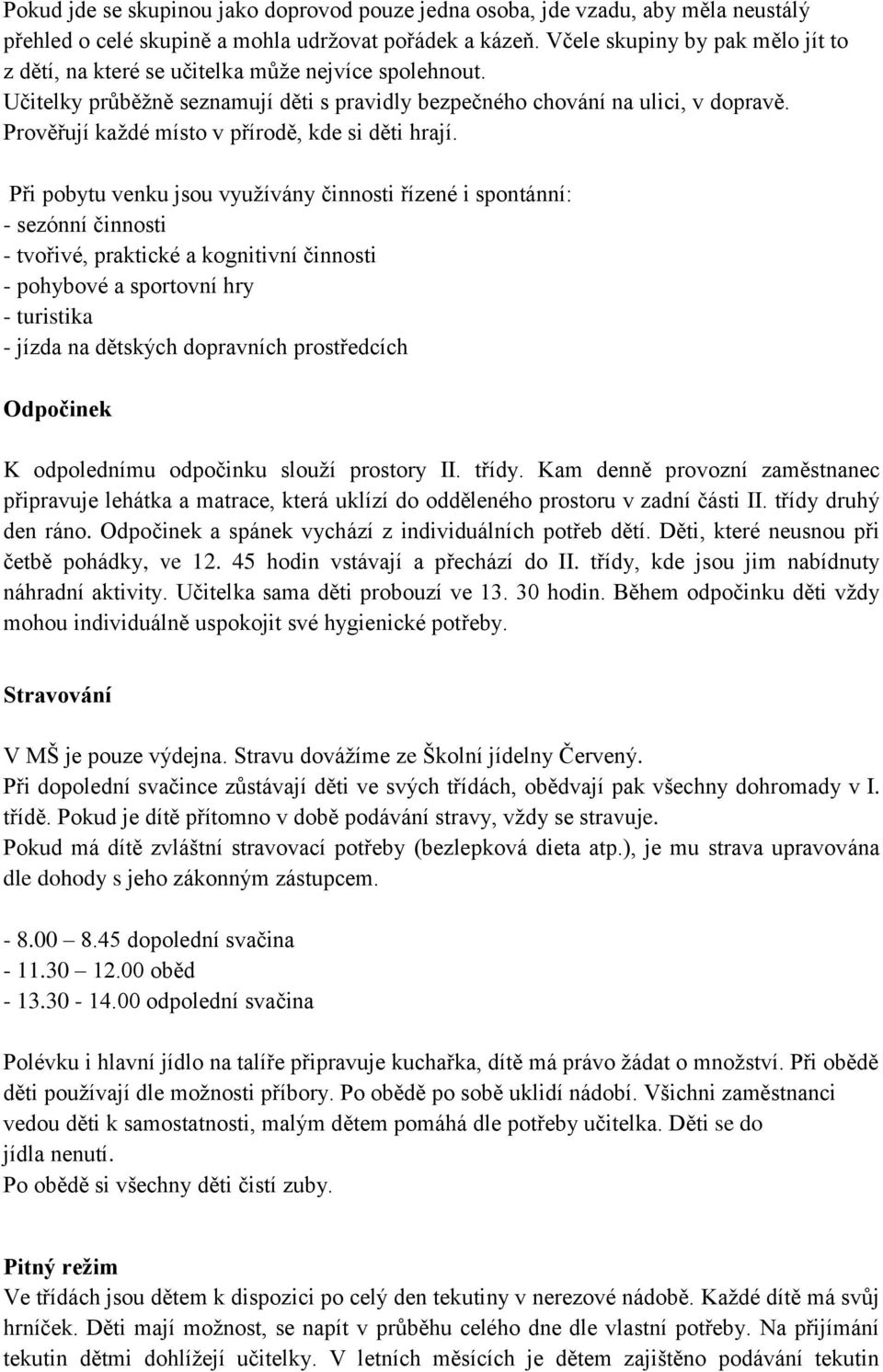 Pokud jde se skupinou jako doprovod pouze jedna osoba, jde vzadu, aby měla neustálý přehled o celé skupině a mohla udržovat pořádek a kázeň. Včele skupiny by pak mělo jít to z dětí, na které se učitelka může nejvíce spolehnout.
Učitelky průběžně seznamují děti s pravidly bezpečného chování na ulici, v dopravě. Prověřují každé místo v přírodě, kde si děti hrají.

Při pobytu venku jsou využívány činnosti řízené i spontánní:
- sezónní činnosti
- tvořivé, praktické a kognitivní činnosti
- pohybové a sportovní hry
- turistika
- jízda na dětských dopravních prostředcích

Odpočinek

K odpolednímu odpočinku slouží prostory II. třídy. Kam denně provozní zaměstnanec připravuje lehátka a matrace, která uklízí do odděleného prostoru v zadní části II. třídy druhý den ráno. Odpočinek a spánek vychází z individuálních potřeb dětí. Děti, které neusnou při četbě pohádky, ve 12. 45 hodin vstávají a přechází do II. třídy, kde jsou jim nabídnuty náhradní aktivity. Učitelka sama děti probouzí ve 13. 30 hodin. Během odpočinku děti vždy mohou individuálně uspokojit své hygienické potřeby.

Stravování

V MŠ je pouze výdejna. Stravu dovážíme ze Školní jídelny Červený.
Při dopolední svačince zůstávají děti ve svých třídách, obědvají pak všechny dohromady v I. třídě. Pokud je dítě přítomno v době podávání stravy, vždy se stravuje.
Pokud má dítě zvláštní stravovací potřeby (bezlepková dieta atp.), je mu strava upravována dle dohody s jeho zákonným zástupcem.

- 8.00 – 8.45 dopolední svačina
- 11.30 – 12.00 oběd
- 13.30 - 14.00 odpolední svačina

Polévku i hlavní jídlo na talíře připravuje kuchařka, dítě má právo žádat o množství. Při obědě děti používají dle možnosti příbory. Po obědě po sobě uklidí nádobí. Všichni zaměstnanci vedou děti k samostatnosti, malým dětem pomáhá dle potřeby učitelka. Děti se do jídla nenutí.
Po obědě si všechny děti čistí zuby.

Pitný režim
Ve třídách jsou dětem k dispozici po celý den tekutiny v nerezové nádobě. Každé dítě má svůj hrníček. Děti mají možnost, se napít v průběhu celého dne dle vlastní potřeby. Na přijímání tekutin dětmi dohlížejí učitelky. V letních měsících je dětem zajištěno podávání tekutin